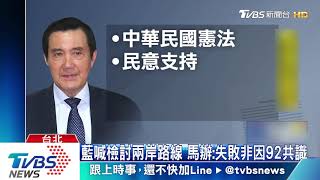 TVBS 新聞台 HD

•中華民國憲法
•民意支持

台北

TVBS NEWS

藍喊檢討兩岸路線 馬辦:失敗非因92共識

跟上時事，還不快加Line ▶ @tvbsnews